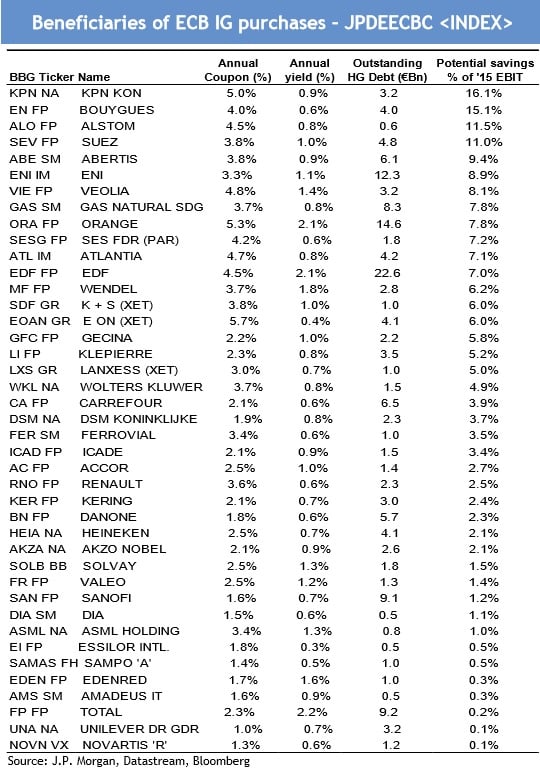 Beneficiaries of ECB IG purchases - JPDEECBC <INDEX>

| BBG Ticker | Name | Annual Coupon (%) | Annual yield (%) | Outstanding HG Debt (€Bn) | Potential savings % of '15 EBIT |
|---|---|---|---|---|---|
| KPN NA | KPN KON | 5.0% | 0.9% | 3.2 | 16.1% |
| EN FP | BOUYGUES | 4.0% | 0.6% | 4.0 | 15.1% |
| ALO FP | ALSTOM | 4.5% | 0.8% | 0.6 | 11.5% |
| SEV FP | SUEZ | 3.8% | 1.0% | 4.8 | 11.0% |
| ABE SM | ABERTIS | 3.8% | 0.9% | 6.1 | 9.4% |
| ENI IM | ENI | 3.3% | 1.1% | 12.3 | 8.9% |
| VIE FP | VEOLIA | 4.8% | 1.4% | 3.2 | 8.1% |
| GAS SM | GAS NATURAL SDG | 3.7% | 0.8% | 8.3 | 7.8% |
| ORA FP | ORANGE | 5.3% | 2.1% | 14.6 | 7.8% |
| SESG FP | SES FDR (PAR) | 4.2% | 0.6% | 1.8 | 7.2% |
| ATL IM | ATLANTIA | 4.7% | 0.8% | 4.2 | 7.1% |
| EDF FP | EDF | 4.5% | 2.1% | 22.6 | 7.0% |
| MF FP | WENDEL | 3.7% | 1.8% | 2.8 | 6.2% |
| SDF GR | K + S (XET) | 3.8% | 1.0% | 1.0 | 6.0% |
| EOAN GR | E ON (XET) | 5.7% | 0.4% | 4.1 | 6.0% |
| GFC FP | GECINA | 2.2% | 1.0% | 2.2 | 5.8% |
| LI FP | KLEPIERRE | 2.3% | 0.8% | 3.5 | 5.2% |
| LXS GR | LANXESS (XET) | 3.0% | 0.7% | 1.0 | 5.0% |
| WKL NA | WOLTERS KLUWER | 3.7% | 0.8% | 1.5 | 4.9% |
| CA FP | CARREFOUR | 2.1% | 0.6% | 6.5 | 3.9% |
| DSM NA | DSM KONINKLIJKE | 1.9% | 0.8% | 2.3 | 3.7% |
| FER SM | FERROVIAL | 3.4% | 0.6% | 1.0 | 3.5% |
| ICAD FP | ICADE | 2.1% | 0.9% | 1.5 | 3.4% |
| AC FP | ACCOR | 2.5% | 1.0% | 1.4 | 2.7% |
| RNO FP | RENAULT | 3.6% | 0.6% | 2.3 | 2.5% |
| KER FP | KERING | 2.1% | 0.7% | 3.0 | 2.4% |
| BN FP | DANONE | 1.8% | 0.6% | 5.7 | 2.3% |
| HEIA NA | HEINEKEN | 2.5% | 0.7% | 4.1 | 2.1% |
| AKZA NA | AKZO NOBEL | 2.1% | 0.9% | 2.6 | 2.1% |
| SOLB BB | SOLVAY | 2.5% | 1.3% | 1.8 | 1.5% |
| FR FP | VALEO | 2.5% | 1.2% | 1.3 | 1.4% |
| SAN FP | SANOFI | 1.6% | 0.7% | 9.1 | 1.2% |
| DIA SM | DIA | 1.5% | 0.6% | 0.5 | 1.1% |
| ASML NA | ASML HOLDING | 3.4% | 1.3% | 0.8 | 1.0% |
| EI FP | ESSILOR INTL. | 1.8% | 0.3% | 0.5 | 0.5% |
| SAMAS FH | SAMPO 'A' | 1.4% | 0.5% | 1.0 | 0.5% |
| EDEN FP | EDENRED | 1.7% | 1.6% | 1.0 | 0.3% |
| AMS SM | AMADEUS IT | 1.6% | 0.9% | 0.5 | 0.3% |
| FP FP | TOTAL | 2.3% | 2.2% | 9.2 | 0.2% |
| UNA NA | UNILEVER DR GDR | 1.0% | 0.7% | 3.2 | 0.1% |
| NOVN VX | NOVARTIS 'R' | 1.3% | 0.6% | 1.2 | 0.1% |

Source: J.P. Morgan, Datastream, Bloomberg